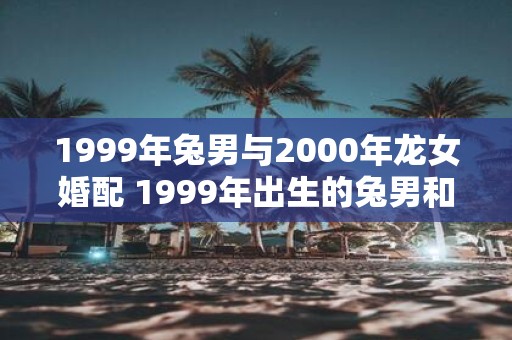 1999年兔男与2000年龙女婚配 1999年出生的兔男和